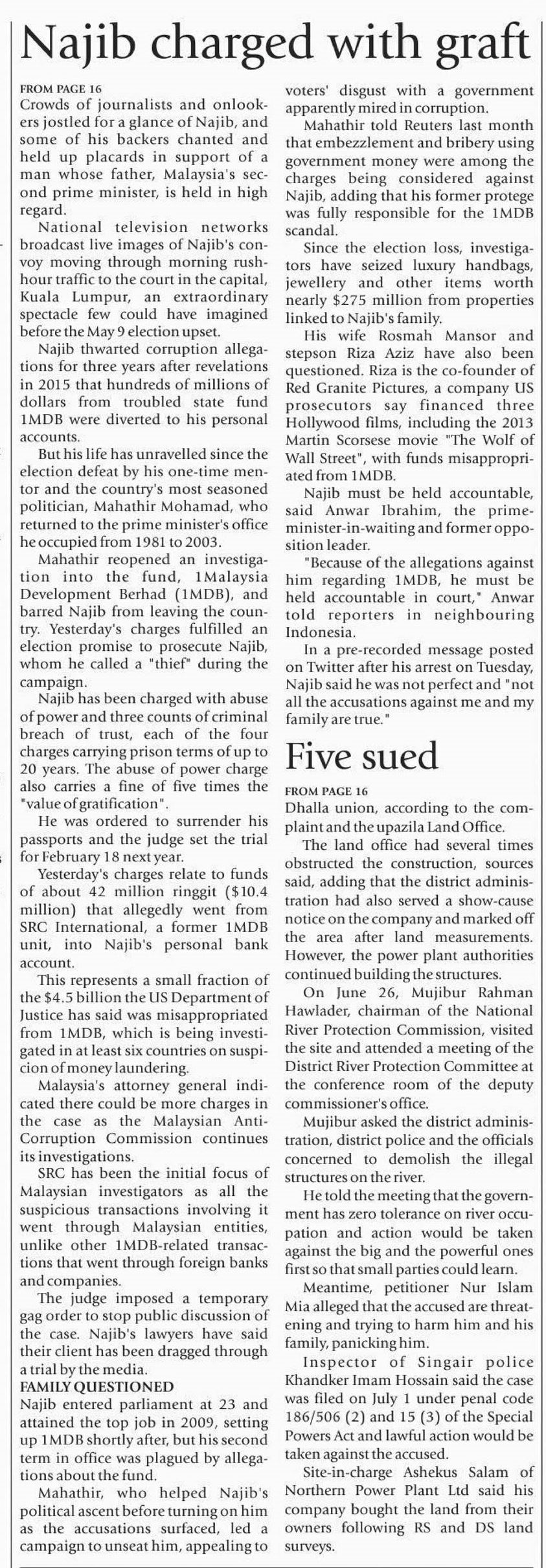 Najib charged with graft

FROM PAGE 16
Crowds of journalists and onlookers jostled for a glance of Najib, and some of his backers chanted and held up placards in support of a man whose father, Malaysia's second prime minister, is held in high regard.

National television networks broadcast live images of Najib's convoy moving through morning rush-hour traffic to the court in the capital, Kuala Lumpur, an extraordinary spectacle few could have imagined before the May 9 election upset.

Najib thwarted corruption allegations for three years after revelations in 2015 that hundreds of millions of dollars from troubled state fund 1MDB were diverted to his personal accounts.

But his life has unravelled since the election defeat by his one-time mentor and the country's most seasoned politician, Mahathir Mohamad, who returned to the prime minister's office he occupied from 1981 to 2003.

Mahathir reopened an investigation into the fund, 1Malaysia Development Berhad (1MDB), and barred Najib from leaving the country. Yesterday's charges fulfilled an election promise to prosecute Najib, whom he called a "thief" during the campaign.

Najib has been charged with abuse of power and three counts of criminal breach of trust, each of the four charges carrying prison terms of up to 20 years. The abuse of power charge also carries a fine of five times the "value of gratification".

He was ordered to surrender his passports and the judge set the trial for February 18 next year.

Yesterday's charges relate to funds of about 42 million ringgit ($10.4 million) that allegedly went from SRC International, a former 1MDB unit, into Najib's personal bank account.

This represents a small fraction of the $4.5 billion the US Department of Justice has said was misappropriated from 1MDB, which is being investigated in at least six countries on suspicion of money laundering.

Malaysia's attorney general indicated there could be more charges in the case as the Malaysian Anti-Corruption Commission continues its investigations.

SRC has been the initial focus of Malaysian investigators as all the suspicious transactions involving it went through Malaysian entities, unlike other 1MDB-related transactions that went through foreign banks and companies.

The judge imposed a temporary gag order to stop public discussion of the case. Najib's lawyers have said their client has been dragged through a trial by the media.

FAMILY QUESTIONED
Najib entered parliament at 23 and attained the top job in 2009, setting up 1MDB shortly after, but his second term in office was plagued by allegations about the fund.

Mahathir, who helped Najib's political ascent before turning on him as the accusations surfaced, led a campaign to unseat him, appealing to voters' disgust with a government apparently mired in corruption.

Mahathir told Reuters last month that embezzlement and bribery using government money were among the charges being considered against Najib, adding that his former protege was fully responsible for the 1MDB scandal.

Since the election loss, investigators have seized luxury handbags, jewellery and other items worth nearly $275 million from properties linked to Najib's family.

His wife Rosmah Mansor and stepson Riza Aziz have also been questioned. Riza is the co-founder of Red Granite Pictures, a company US prosecutors say financed three Hollywood films, including the 2013 Martin Scorsese movie "The Wolf of Wall Street", with funds misappropriated from 1MDB.

Najib must be held accountable, said Anwar Ibrahim, the prime-minister-in-waiting and former opposition leader.

"Because of the allegations against him regarding 1MDB, he must be held accountable in court," Anwar told reporters in neighbouring Indonesia.

In a pre-recorded message posted on Twitter after his arrest on Tuesday, Najib said he was not perfect and "not all the accusations against me and my family are true."

Five sued

FROM PAGE 16
Dhalla union, according to the complaint and the upazila Land Office.

The land office had several times obstructed the construction, sources said, adding that the district administration had also served a show-cause notice on the company and marked off the area after land measurements. However, the power plant authorities continued building the structures.

On June 26, Mujibur Rahman Hawlader, chairman of the National River Protection Commission, visited the site and attended a meeting of the District River Protection Committee at the conference room of the deputy commissioner's office.

Mujibur asked the district administration, district police and the officials concerned to demolish the illegal structures on the river.

He told the meeting that the government has zero tolerance on river occupation and action would be taken against the big and the powerful ones first so that small parties could learn.

Meantime, petitioner Nur Islam Mia alleged that the accused are threatening and trying to harm him and his family, panicking him.

Inspector of Singair police Khandker Imam Hossain said the case was filed on July 1 under penal code 186/506 (2) and 15 (3) of the Special Powers Act and lawful action would be taken against the accused.

Site-in-charge Ashekus Salam of Northern Power Plant Ltd said his company bought the land from their owners following RS and DS land surveys.